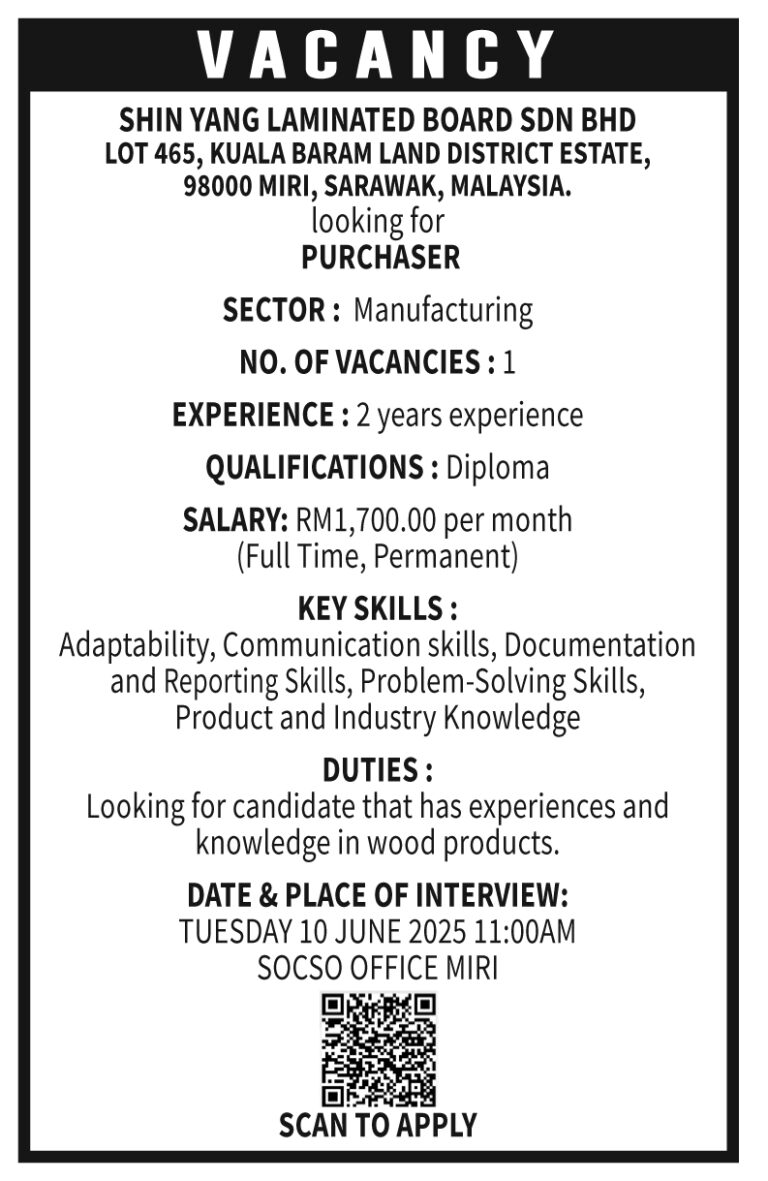 VACANCY

SHIN YANG LAMINATED BOARD SDN BHD
LOT 465, KUALA BARAM LAND DISTRICT ESTATE,
98000 MIRI, SARAWAK, MALAYSIA.
looking for
PURCHASER

SECTOR : Manufacturing

NO. OF VACANCIES : 1

EXPERIENCE : 2 years experience

QUALIFICATIONS : Diploma

SALARY: RM1,700.00 per month
(Full Time, Permanent)

KEY SKILLS :
Adaptability, Communication skills, Documentation and Reporting Skills, Problem-Solving Skills, Product and Industry Knowledge

DUTIES :
Looking for candidate that has experiences and knowledge in wood products.

DATE & PLACE OF INTERVIEW:
TUESDAY 10 JUNE 2025 11:00AM
SOCSO OFFICE MIRI

SCAN TO APPLY